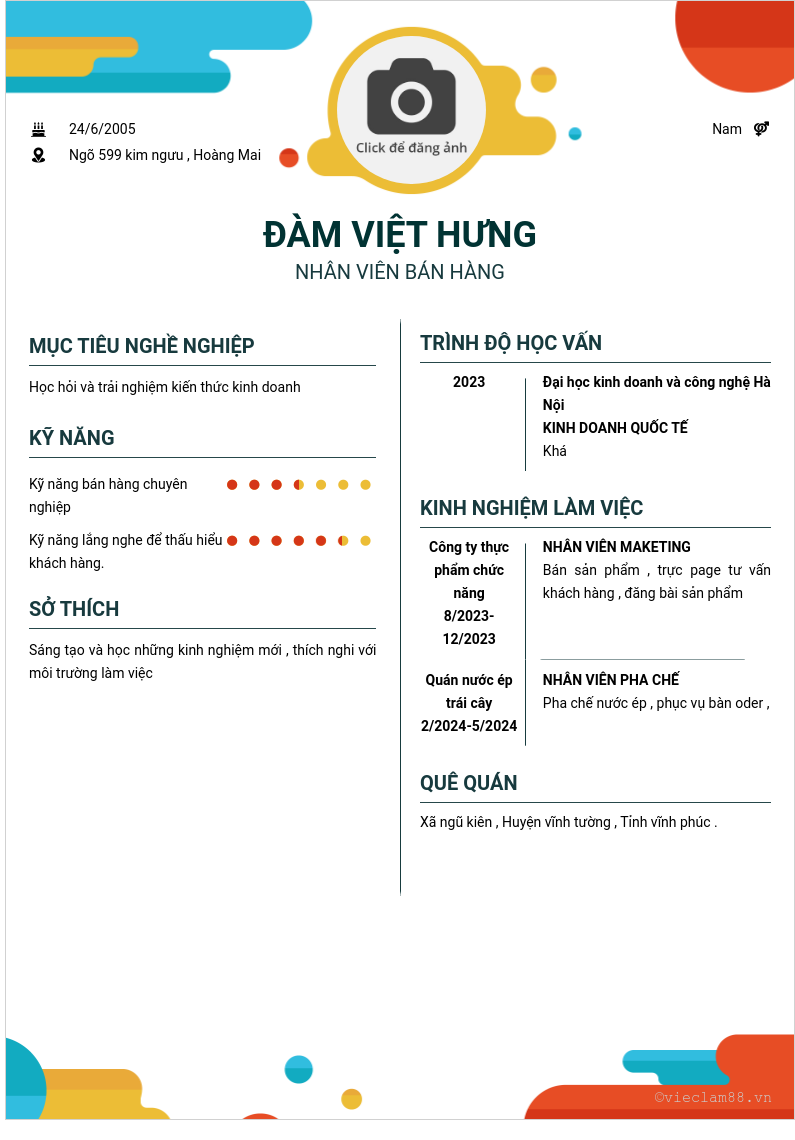 24/6/2005

Ngõ 599 kim ngưu , Hoàng Mai

Click để đăng ảnh

Nam

ĐÀM VIỆT HƯNG

NHÂN VIÊN BÁN HÀNG

MỤC TIÊU NGHỀ NGHIỆP

Học hỏi và trải nghiệm kiến thức kinh doanh

KỸ NĂNG

Kỹ năng bán hàng chuyên nghiệp

Kỹ năng lắng nghe để thấu hiểu khách hàng.

SỞ THÍCH

Sáng tạo và học những kinh nghiệm mới , thích nghi với môi trường làm việc

TRÌNH ĐỘ HỌC VẤN

2023

Đại học kinh doanh và công nghệ Hà Nội

KINH DOANH QUỐC TẾ

Khá

KINH NGHIỆM LÀM VIỆC

Công ty thực phẩm chức năng

8/2023-12/2023

NHÂN VIÊN MAKETING

Bán sản phẩm , trực page tư vấn khách hàng , đăng bài sản phẩm

Quán nước ép trái cây

2/2024-5/2024

NHÂN VIÊN PHA CHẾ

Pha chế nước ép , phục vụ bàn oder ,

QUÊ QUÁN

Xã ngũ kiên , Huyện vĩnh tường , Tỉnh vĩnh phúc .

©vieclam88.vn